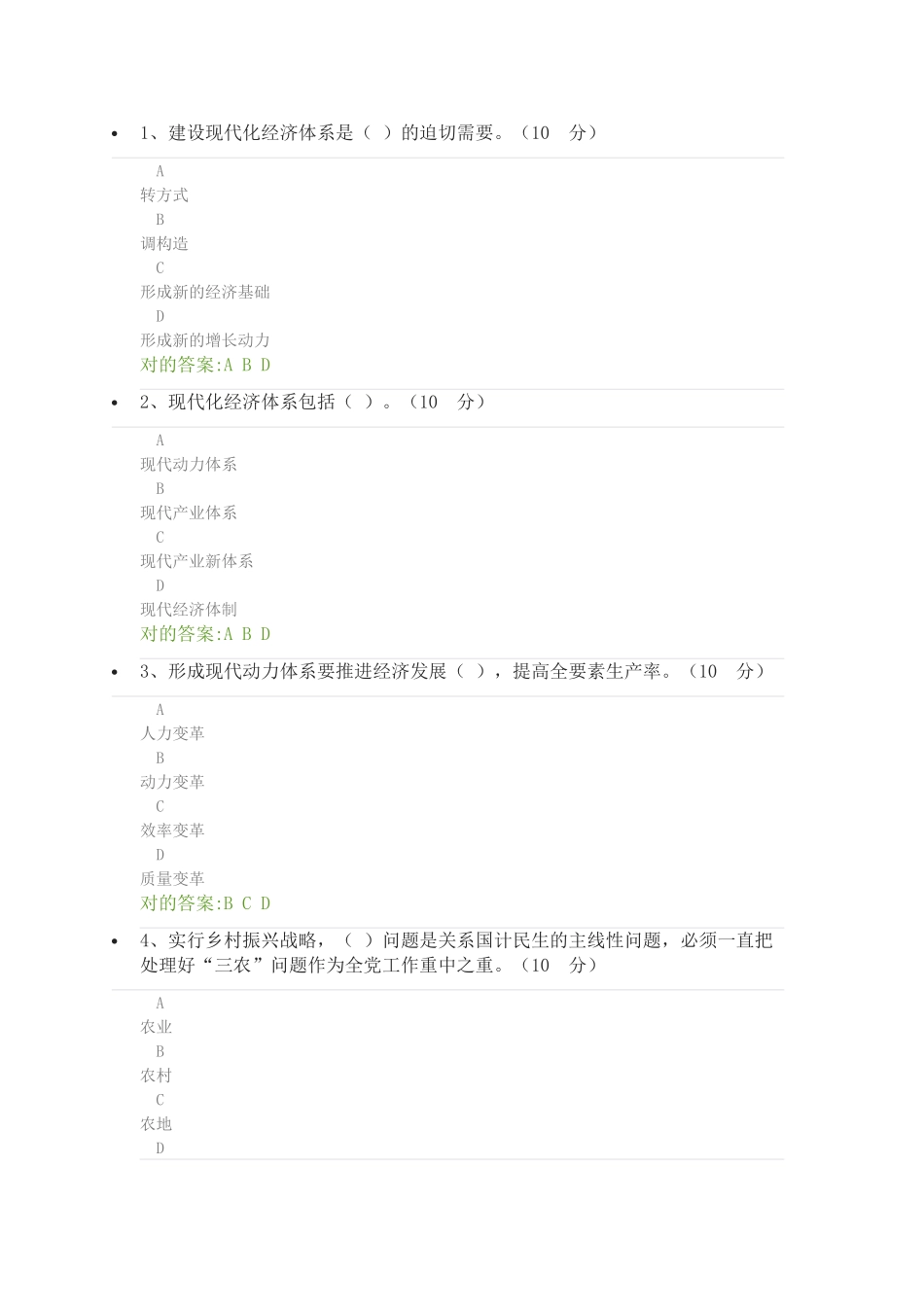 • 1、建设现代化经济体系是（ ）的迫切需要。（10 分）

A
转方式
B
调构造
C
形成新的经济基础
D
形成新的增长动力
对的答案:A B D

• 2、现代化经济体系包括（ ）。（10 分）

A
现代动力体系
B
现代产业体系
C
现代产业新体系
D
现代经济体制
对的答案:A B D

• 3、形成现代动力体系要推进经济发展（ ），提高全要素生产率。（10 分）

A
人力变革
B
动力变革
C
效率变革
D
质量变革
对的答案:B C D

• 4、实行乡村振兴战略，（ ）问题是关系国计民生的主线性问题，必须一直把处理好“三农”问题作为全党工作重中之重。（10 分）

A
农业
B
农村
C
农地
D